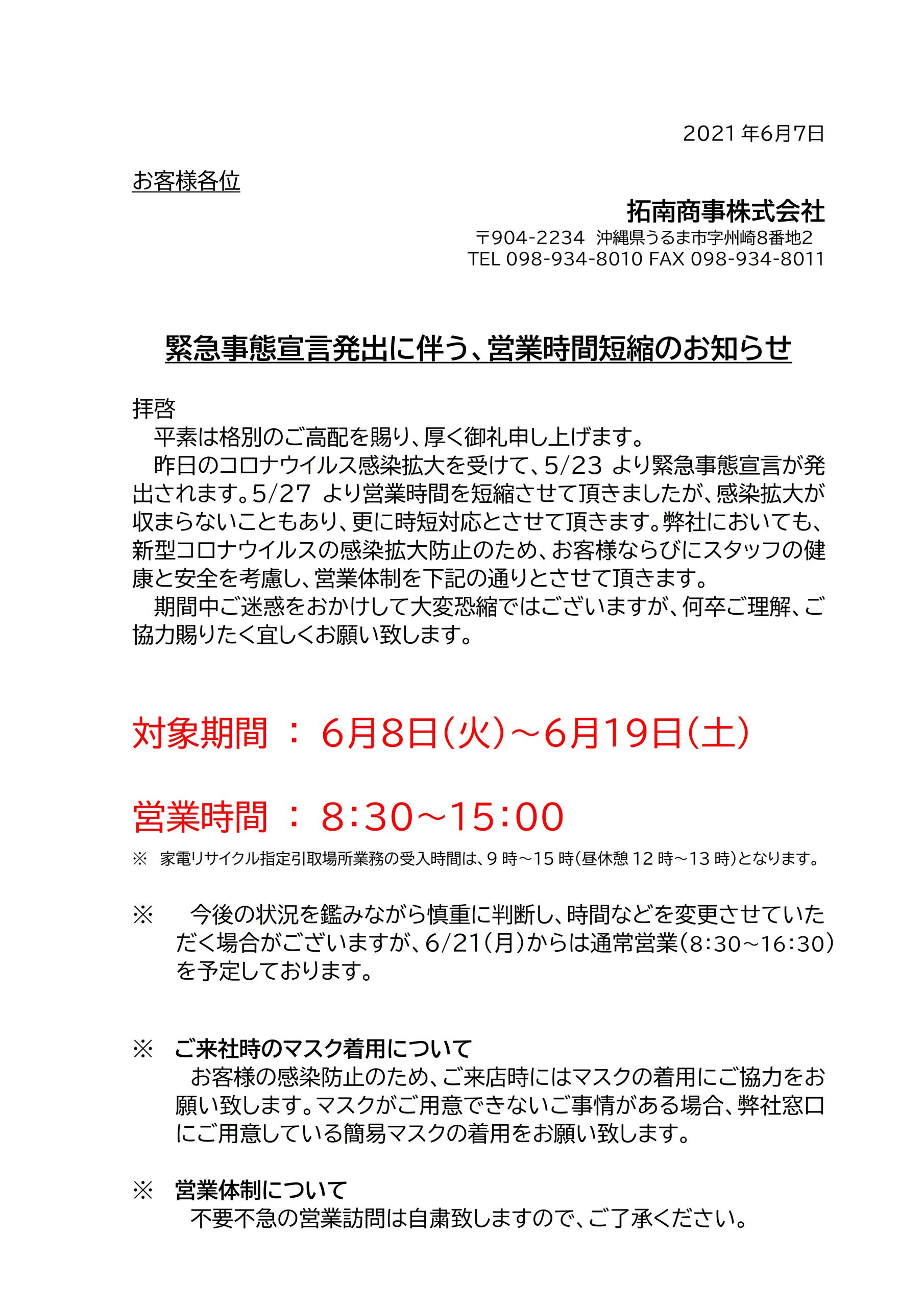 2021 年6月7日

お客様各位

拓南商事株式会社

〒904-2234 沖縄県うるま市字州崎8番地2
TEL 098-934-8010 FAX 098-934-8011

緊急事態宣言発出に伴う、営業時間短縮のお知らせ

拝啓
平素は格別のご高配を賜り、厚く御礼申し上げます。
昨日のコロナウイルス感染拡大を受けて、5/23 より緊急事態宣言が発出されます。5/27 より営業時間を短縮させて頂きましたが、感染拡大が収まらないこともあり、更に時短対応とさせて頂きます。弊社においても、新型コロナウイルスの感染拡大防止のため、お客様ならびにスタッフの健康と安全を考慮し、営業体制を下記の通りとさせて頂きます。
期間中ご迷惑をおかけして大変恐縮ではございますが、何卒ご理解、ご協力賜りたく宜しくお願い致します。

対象期間 ： 6月8日(火)～6月19日(土)

営業時間 ： 8:30～15:00

※ 家電リサイクル指定引取場所業務の受入時間は、9 時～15 時(昼休憩 12 時～13 時)となります。

※ 今後の状況を鑑みながら慎重に判断し、時間などを変更させていただく場合がございますが、6/21(月)からは通常営業(8:30～16:30)を予定しております。

※ ご来社時のマスク着用について
お客様の感染防止のため、ご来店時にはマスクの着用にご協力をお願い致します。マスクがご用意できないご事情がある場合、弊社窓口にご用意している簡易マスクの着用をお願い致します。

※ 営業体制について
不要不急の営業訪問は自粛致しますので、ご了承ください。